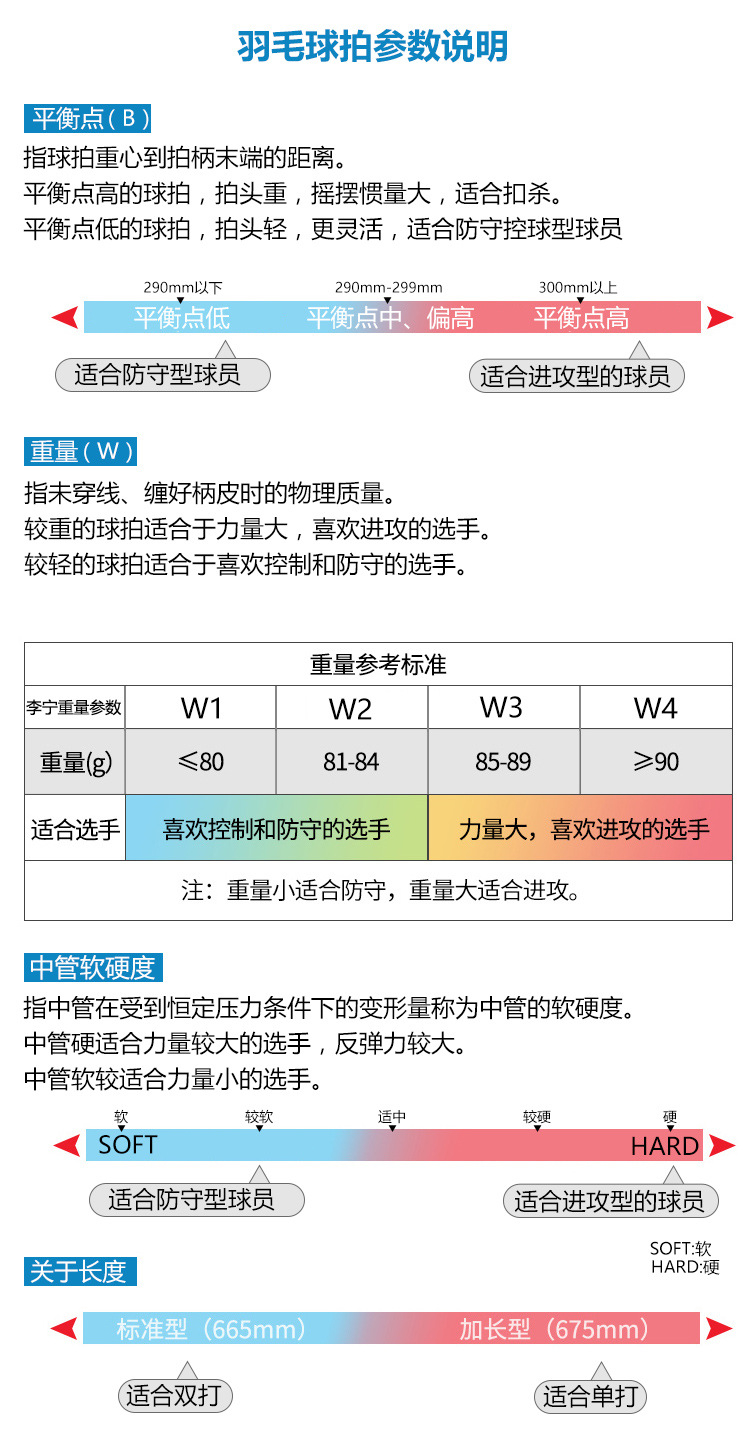 羽毛球拍参数说明

平衡点（B）

指球拍重心到拍柄末端的距离。
平衡点高的球拍，拍头重，摇摆惯量大，适合扣杀。
平衡点低的球拍，拍头轻，更灵活，适合防守控球型球员

290mm以下　290mm-299mm　300mm以上

平衡点低　平衡点中、偏高　平衡点高

适合防守型球员　适合进攻型的球员

重量（W）

指未穿线、缠好柄皮时的物理质量。
较重的球拍适合于力量大，喜欢进攻的选手。
较轻的球拍适合于喜欢控制和防守的选手。

| 重量参考标准 | | | | |
|---|---|---|---|---|
| 李宁重量参数 | W1 | W2 | W3 | W4 |
| 重量(g) | ≤80 | 81-84 | 85-89 | ≥90 |
| 适合选手 | 喜欢控制和防守的选手 | | 力量大，喜欢进攻的选手 | |
| 注：重量小适合防守，重量大适合进攻。 | | | | |

中管软硬度

指中管在受到恒定压力条件下的变形量称为中管的软硬度。
中管硬适合力量较大的选手，反弹力较大。
中管软较适合力量小的选手。

软　较软　适中　较硬　硬

SOFT　HARD

适合防守型球员　适合进攻型的球员

SOFT:软
HARD:硬

关于长度

标准型（665mm）　加长型（675mm）

适合双打　适合单打